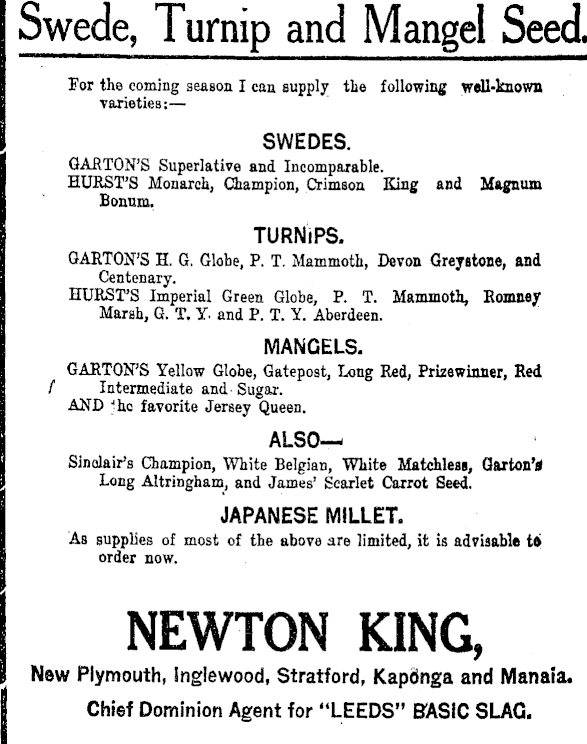 Swede, Turnip and Mangel Seed.

For the coming season I can supply the following well-known varieties:—

SWEDES.

GARTON'S Superlative and Incomparable.
HURST'S Monarch, Champion, Crimson King and Magnum Bonum.

TURNIPS.

GARTON'S H. G. Globe, P. T. Mammoth, Devon Greystone, and Centenary.
HURST'S Imperial Green Globe, P. T. Mammoth, Romney Marsh, G. T. Y. and P. T. Y. Aberdeen.

MANGELS.

GARTON'S Yellow Globe, Gatepost, Long Red, Prizewinner, Red Intermediate and Sugar.
AND the favorite Jersey Queen.

ALSO—

Sinclair's Champion, White Belgian, White Matchless, Garton's Long Altringham, and James' Scarlet Carrot Seed.

JAPANESE MILLET.

As supplies of most of the above are limited, it is advisable to order now.

NEWTON KING,

New Plymouth, Inglewood, Stratford, Kaponga and Manaia.

Chief Dominion Agent for "LEEDS" BASIC SLAG.